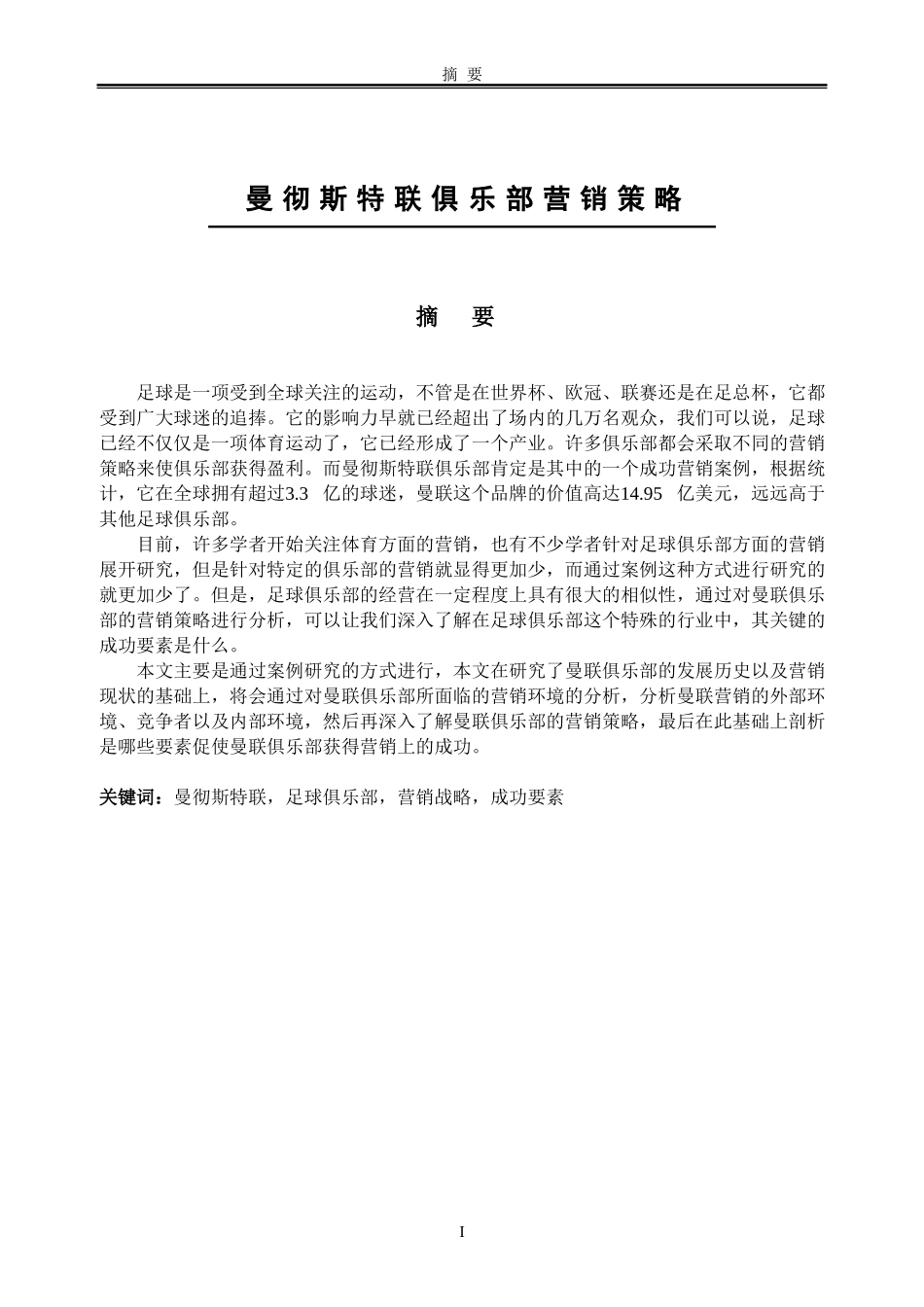 摘 要

曼彻斯特联俱乐部营销策略

摘 要

足球是一项受到全球关注的运动，不管是在世界杯、欧冠、联赛还是在足总杯，它都受到广大球迷的追捧。它的影响力早就已经超出了场内的几万名观众，我们可以说，足球已经不仅仅是一项体育运动了，它已经形成了一个产业。许多俱乐部都会采取不同的营销策略来使俱乐部获得盈利。而曼彻斯特联俱乐部肯定是其中的一个成功营销案例，根据统计，它在全球拥有超过3.3 亿的球迷，曼联这个品牌的价值高达14.95 亿美元，远远高于其他足球俱乐部。

目前，许多学者开始关注体育方面的营销，也有不少学者针对足球俱乐部方面的营销展开研究，但是针对特定的俱乐部的营销就显得更加少，而通过案例这种方式进行研究的就更加少了。但是，足球俱乐部的经营在一定程度上具有很大的相似性，通过对曼联俱乐部的营销策略进行分析，可以让我们深入了解在足球俱乐部这个特殊的行业中，其关键的成功要素是什么。

本文主要是通过案例研究的方式进行，本文在研究了曼联俱乐部的发展历史以及营销现状的基础上，将会通过对曼联俱乐部所面临的营销环境的分析，分析曼联营销的外部环境、竞争者以及内部环境，然后再深入了解曼联俱乐部的营销策略，最后在此基础上剖析是哪些要素促使曼联俱乐部获得营销上的成功。

关键词：曼彻斯特联，足球俱乐部，营销战略，成功要素

I